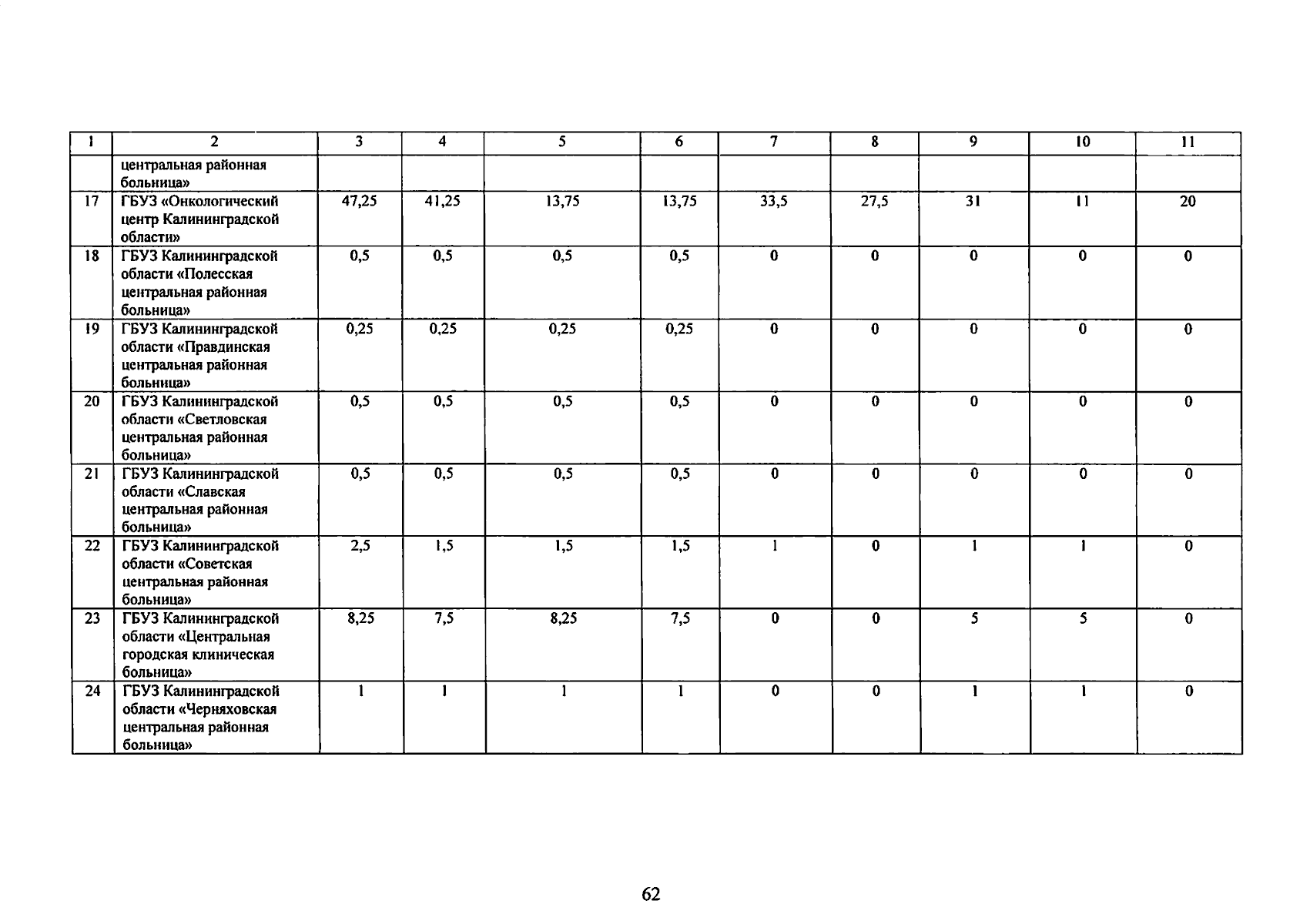 | 1 | 2 | 3 | 4 | 5 | 6 | 7 | 8 | 9 | 10 | 11 |
|---|---|---|---|---|---|---|---|---|---|---|
| | центральная районная больница» | | | | | | | | | |
| 17 | ГБУЗ «Онкологический центр Калининградской области» | 47,25 | 41,25 | 13,75 | 13,75 | 33,5 | 27,5 | 31 | 11 | 20 |
| 18 | ГБУЗ Калининградской области «Полесская центральная районная больница» | 0,5 | 0,5 | 0,5 | 0,5 | 0 | 0 | 0 | 0 | 0 |
| 19 | ГБУЗ Калининградской области «Правдинская центральная районная больница» | 0,25 | 0,25 | 0,25 | 0,25 | 0 | 0 | 0 | 0 | 0 |
| 20 | ГБУЗ Калининградской области «Светловская центральная районная больница» | 0,5 | 0,5 | 0,5 | 0,5 | 0 | 0 | 0 | 0 | 0 |
| 21 | ГБУЗ Калининградской области «Славская центральная районная больница» | 0,5 | 0,5 | 0,5 | 0,5 | 0 | 0 | 0 | 0 | 0 |
| 22 | ГБУЗ Калининградской области «Советская центральная районная больница» | 2,5 | 1,5 | 1,5 | 1,5 | 1 | 0 | 1 | 1 | 0 |
| 23 | ГБУЗ Калининградской области «Центральная городская клиническая больница» | 8,25 | 7,5 | 8,25 | 7,5 | 0 | 0 | 5 | 5 | 0 |
| 24 | ГБУЗ Калининградской области «Черняховская центральная районная больница» | 1 | 1 | 1 | 1 | 0 | 0 | 1 | 1 | 0 |

62